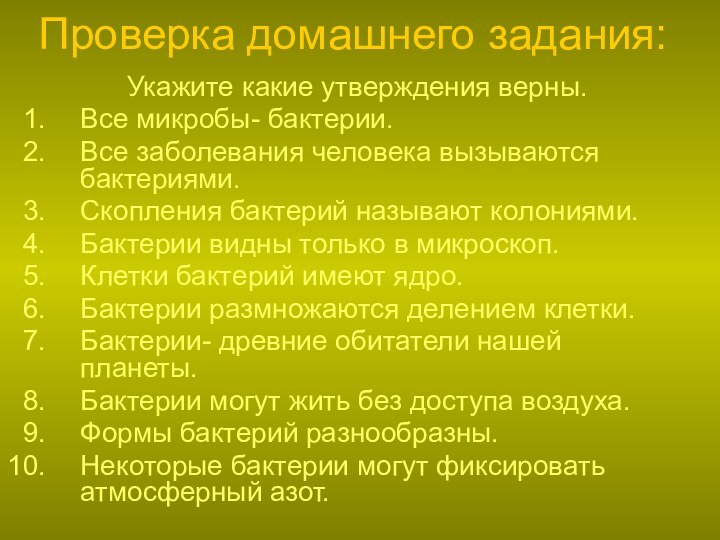 Проверка домашнего задания:

Укажите какие утверждения верны.

1. Все микробы- бактерии.
2. Все заболевания человека вызываются бактериями.
3. Скопления бактерий называют колониями.
4. Бактерии видны только в микроскоп.
5. Клетки бактерий имеют ядро.
6. Бактерии размножаются делением клетки.
7. Бактерии- древние обитатели нашей планеты.
8. Бактерии могут жить без доступа воздуха.
9. Формы бактерий разнообразны.
10. Некоторые бактерии могут фиксировать атмосферный азот.